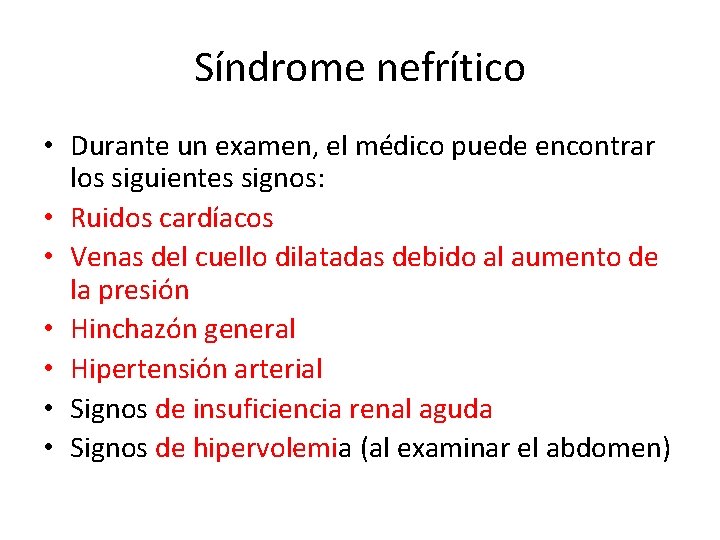 Síndrome nefrítico

• Durante un examen, el médico puede encontrar los siguientes signos:
• Ruidos cardíacos
• Venas del cuello dilatadas debido al aumento de la presión
• Hinchazón general
• Hipertensión arterial
• Signos de insuficiencia renal aguda
• Signos de hipervolemia (al examinar el abdomen)